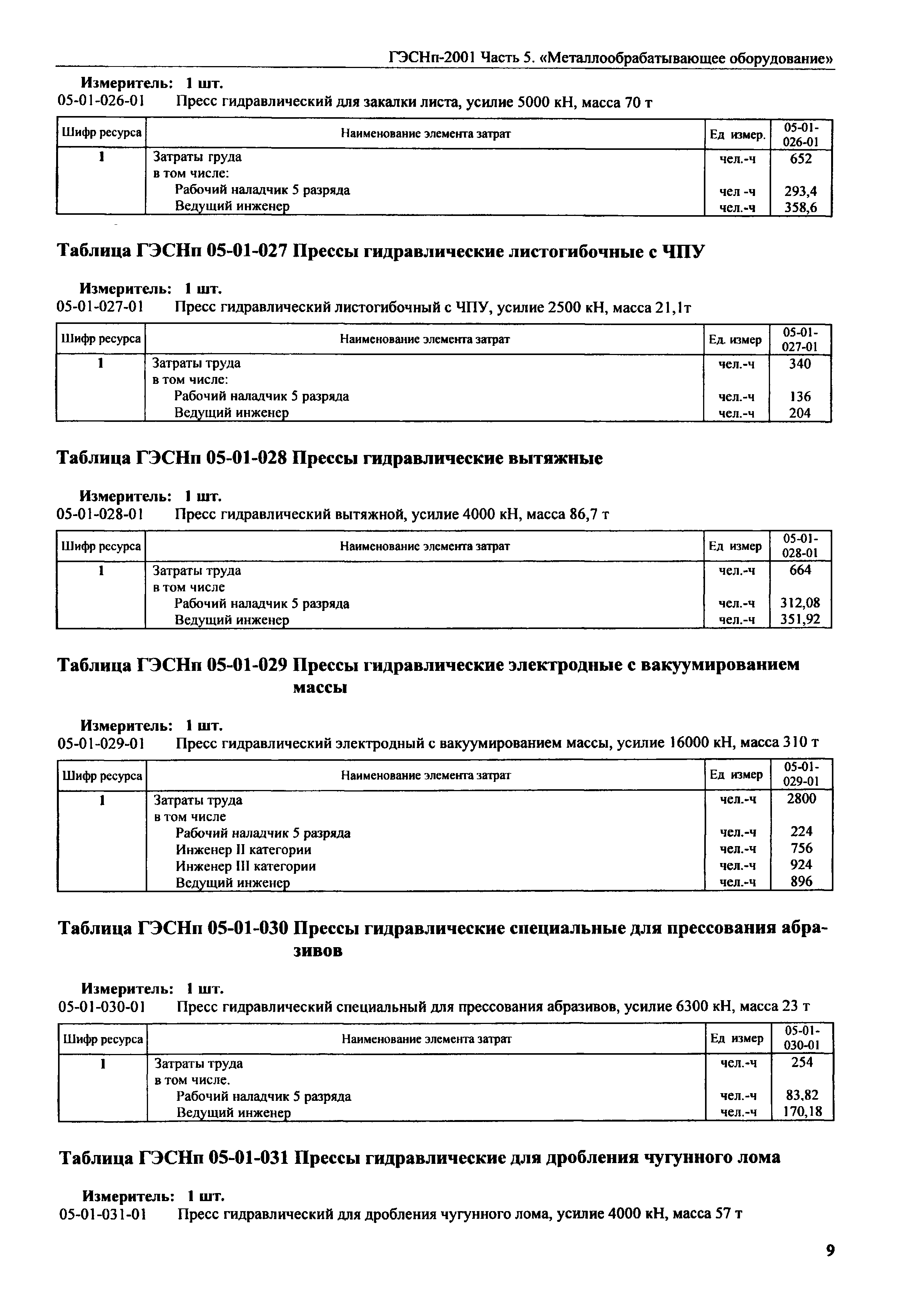 ГЭСНп-2001 Часть 5. «Металлообрабатывающее оборудование»

**Измеритель: 1 шт.**
05-01-026-01 Пресс гидравлический для закалки листа, усилие 5000 кН, масса 70 т

| Шифр ресурса | Наименование элемента затрат | Ед измер. | 05-01-026-01 |
|---|---|---|---|
| 1 | Затраты груда | чел.-ч | 652 |
| | в том числе: | | |
| | Рабочий наладчик 5 разряда | чел -ч | 293,4 |
| | Ведущий инженер | чел.-ч | 358,6 |

**Таблица ГЭСНп 05-01-027 Прессы гидравлические листогибочные с ЧПУ**

**Измеритель: 1 шт.**
05-01-027-01 Пресс гидравлический листогибочный с ЧПУ, усилие 2500 кН, масса 21,1т

| Шифр ресурса | Наименование элемента затрат | Ед. измер | 05-01-027-01 |
|---|---|---|---|
| 1 | Затраты труда | чел.-ч | 340 |
| | в том числе: | | |
| | Рабочий наладчик 5 разряда | чел.-ч | 136 |
| | Ведущий инженер | чел.-ч | 204 |

**Таблица ГЭСНп 05-01-028 Прессы гидравлические вытяжные**

**Измеритель: 1 шт.**
05-01-028-01 Пресс гидравлический вытяжной, усилие 4000 кН, масса 86,7 т

| Шифр ресурса | Наименование элемента затрат | Ед измер | 05-01-028-01 |
|---|---|---|---|
| 1 | Затраты труда | чел.-ч | 664 |
| | в том числе | | |
| | Рабочий наладчик 5 разряда | чел.-ч | 312,08 |
| | Ведущий инженер | чел.-ч | 351,92 |

**Таблица ГЭСНп 05-01-029 Прессы гидравлические электродные с вакуумированием массы**

**Измеритель: 1 шт.**
05-01-029-01 Пресс гидравлический электродный с вакуумированием массы, усилие 16000 кН, масса 310 т

| Шифр ресурса | Наименование элемента затрат | Ед измер | 05-01-029-01 |
|---|---|---|---|
| 1 | Затраты труда | чел.-ч | 2800 |
| | в том числе | | |
| | Рабочий наладчик 5 разряда | чел.-ч | 224 |
| | Инженер II категории | чел.-ч | 756 |
| | Инженер III категории | чел.-ч | 924 |
| | Ведущий инженер | чел.-ч | 896 |

**Таблица ГЭСНп 05-01-030 Прессы гидравлические специальные для прессования абразивов**

**Измеритель: 1 шт.**
05-01-030-01 Пресс гидравлический специальный для прессования абразивов, усилие 6300 кН, масса 23 т

| Шифр ресурса | Наименование элемента затрат | Ед измер | 05-01-030-01 |
|---|---|---|---|
| 1 | Затраты труда | чел.-ч | 254 |
| | в том числе. | | |
| | Рабочий наладчик 5 разряда | чел.-ч | 83,82 |
| | Ведущий инженер | чел.-ч | 170,18 |

**Таблица ГЭСНп 05-01-031 Прессы гидравлические для дробления чугунного лома**

**Измеритель: 1 шт.**
05-01-031-01 Пресс гидравлический для дробления чугунного лома, усилие 4000 кН, масса 57 т

9